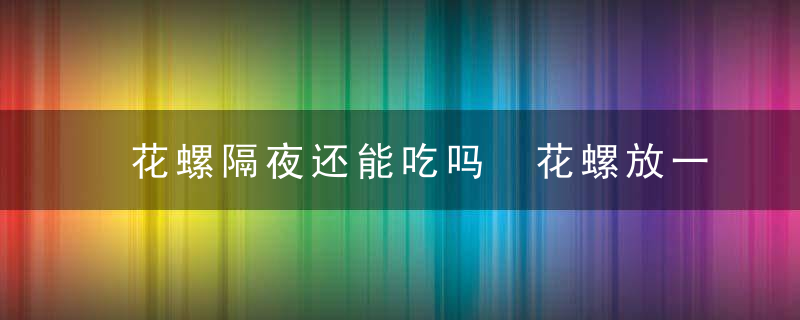 花螺隔夜还能吃吗　花螺放一